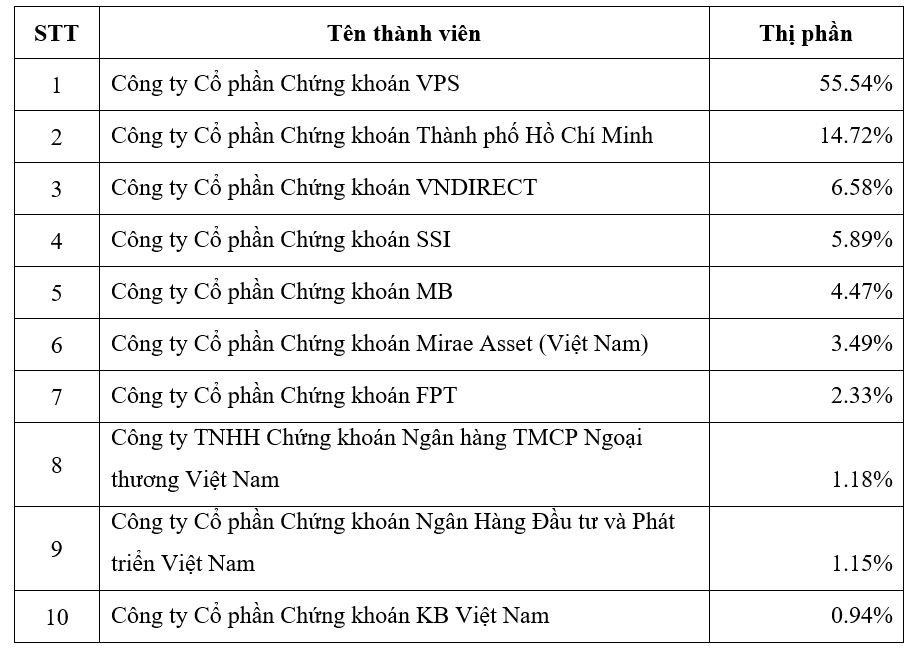 | STT | Tên thành viên | Thị phần |
|---|---|---|
| 1 | Công ty Cổ phần Chứng khoán VPS | 55.54% |
| 2 | Công ty Cổ phần Chứng khoán Thành phố Hồ Chí Minh | 14.72% |
| 3 | Công ty Cổ phần Chứng khoán VNDIRECT | 6.58% |
| 4 | Công ty Cổ phần Chứng khoán SSI | 5.89% |
| 5 | Công ty Cổ phần Chứng khoán MB | 4.47% |
| 6 | Công ty Cổ phần Chứng khoán Mirae Asset (Việt Nam) | 3.49% |
| 7 | Công ty Cổ phần Chứng khoán FPT | 2.33% |
| 8 | Công ty TNHH Chứng khoán Ngân hàng TMCP Ngoại thương Việt Nam | 1.18% |
| 9 | Công ty Cổ phần Chứng khoán Ngân Hàng Đầu tư và Phát triển Việt Nam | 1.15% |
| 10 | Công ty Cổ phần Chứng khoán KB Việt Nam | 0.94% |